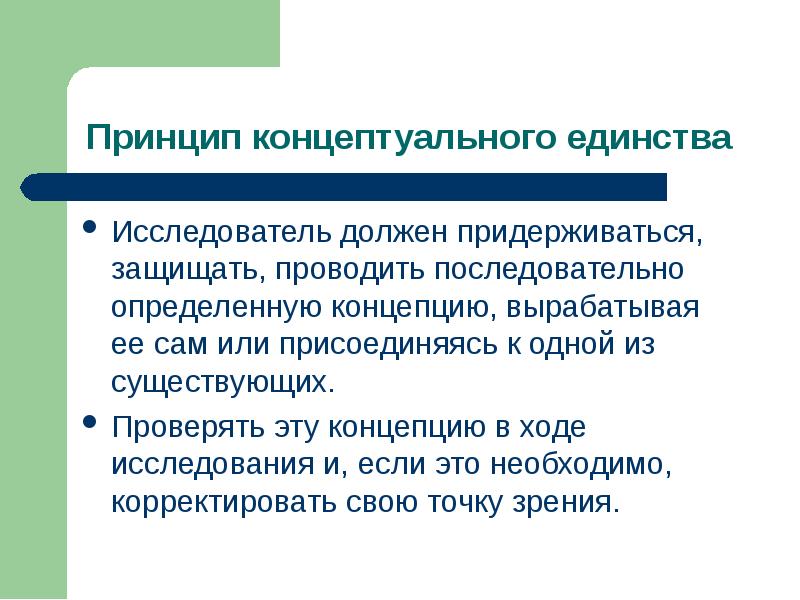 Принцип концептуального единства

• Исследователь должен придерживаться, защищать, проводить последовательно определенную концепцию, вырабатывая ее сам или присоединяясь к одной из существующих.

• Проверять эту концепцию в ходе исследования и, если это необходимо, корректировать свою точку зрения.